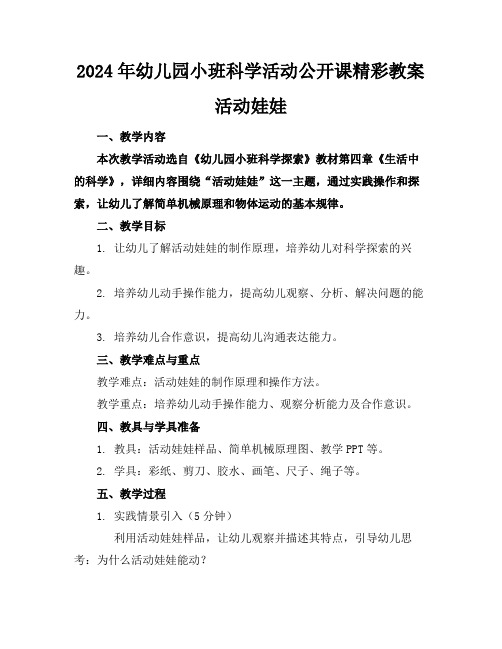 2024年幼儿园小班科学活动公开课精彩教案

活动娃娃

一、教学内容

本次教学活动选自《幼儿园小班科学探索》教材第四章《生活中的科学》，详细内容围绕“活动娃娃”这一主题，通过实践操作和探索，让幼儿了解简单机械原理和物体运动的基本规律。

二、教学目标

1. 让幼儿了解活动娃娃的制作原理，培养幼儿对科学探索的兴趣。

2. 培养幼儿动手操作能力，提高幼儿观察、分析、解决问题的能力。

3. 培养幼儿合作意识，提高幼儿沟通表达能力。

三、教学难点与重点

教学难点：活动娃娃的制作原理和操作方法。

教学重点：培养幼儿动手操作能力、观察分析能力及合作意识。

四、教具与学具准备

1. 教具：活动娃娃样品、简单机械原理图、教学PPT等。

2. 学具：彩纸、剪刀、胶水、画笔、尺子、绳子等。

五、教学过程

1. 实践情景引入（5分钟）

利用活动娃娃样品，让幼儿观察并描述其特点，引导幼儿思考：为什么活动娃娃能动？